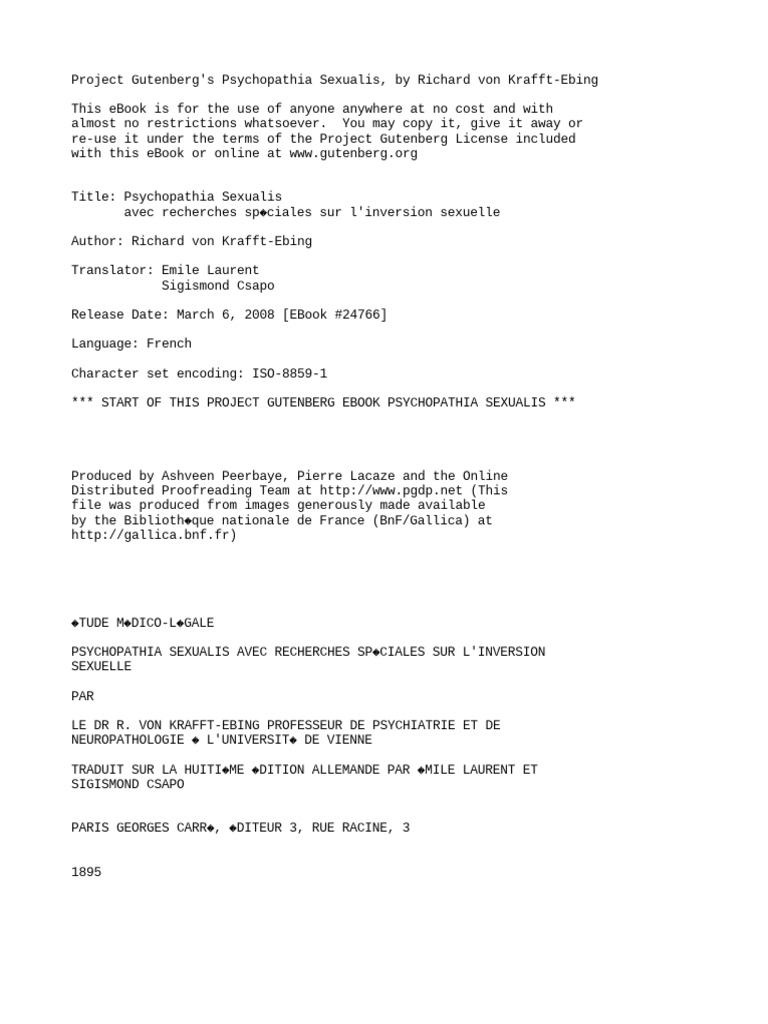 Project Gutenberg's Psychopathia Sexualis, by Richard von Krafft-Ebing

This eBook is for the use of anyone anywhere at no cost and with almost no restrictions whatsoever. You may copy it, give it away or re-use it under the terms of the Project Gutenberg License included with this eBook or online at www.gutenberg.org

Title: Psychopathia Sexualis
avec recherches sp◆ciales sur l'inversion sexuelle

Author: Richard von Krafft-Ebing

Translator: Emile Laurent
Sigismond Csapo

Release Date: March 6, 2008 [EBook #24766]

Language: French

Character set encoding: ISO-8859-1

*** START OF THIS PROJECT GUTENBERG EBOOK PSYCHOPATHIA SEXUALIS ***

Produced by Ashveen Peerbaye, Pierre Lacaze and the Online Distributed Proofreading Team at http://www.pgdp.net (This file was produced from images generously made available by the Biblioth◆que nationale de France (BnF/Gallica) at http://gallica.bnf.fr)

◆TUDE M◆DICO-L◆GALE

PSYCHOPATHIA SEXUALIS AVEC RECHERCHES SP◆CIALES SUR L'INVERSION SEXUELLE

PAR

LE DR R. VON KRAFFT-EBING PROFESSEUR DE PSYCHIATRIE ET DE NEUROPATHOLOGIE ◆ L'UNIVERSIT◆ DE VIENNE

TRADUIT SUR LA HUITI◆ME ◆DITION ALLEMANDE PAR ◆MILE LAURENT ET SIGISMOND CSAPO

PARIS GEORGES CARR◆, ◆DITEUR 3, RUE RACINE, 3

1895